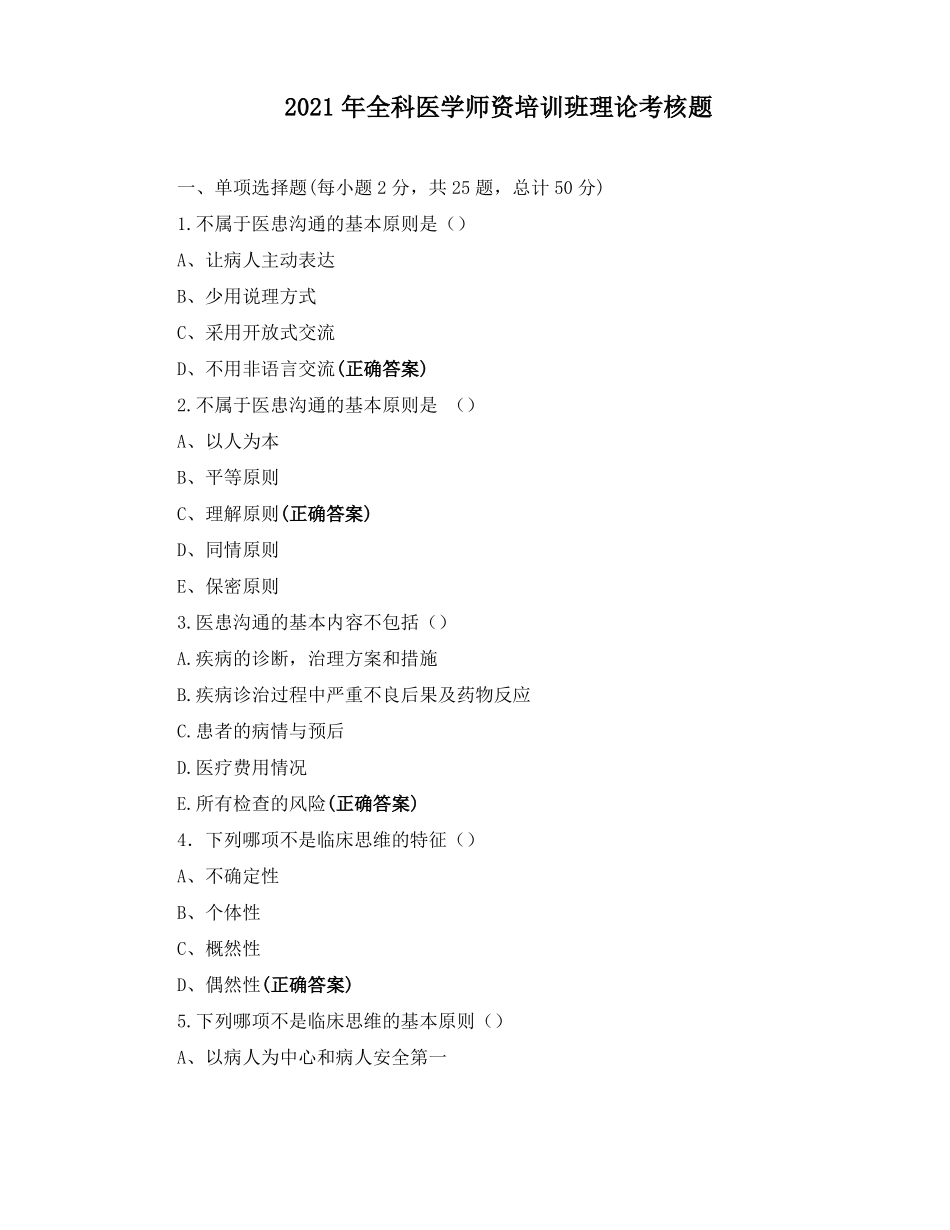 2021年全科医学师资培训班理论考核题

一、单项选择题(每小题2分，共25题，总计50分)

1.不属于医患沟通的基本原则是（）

A、让病人主动表达

B、少用说理方式

C、采用开放式交流

D、不用非语言交流(正确答案)

2.不属于医患沟通的基本原则是 （）

A、以人为本

B、平等原则

C、理解原则(正确答案)

D、同情原则

E、保密原则

3.医患沟通的基本内容不包括（）

A.疾病的诊断，治理方案和措施

B.疾病诊治过程中严重不良后果及药物反应

C.患者的病情与预后

D.医疗费用情况

E.所有检查的风险(正确答案)

4．下列哪项不是临床思维的特征（）

A、不确定性

B、个体性

C、概然性

D、偶然性(正确答案)

5.下列哪项不是临床思维的基本原则（）

A、以病人为中心和病人安全第一